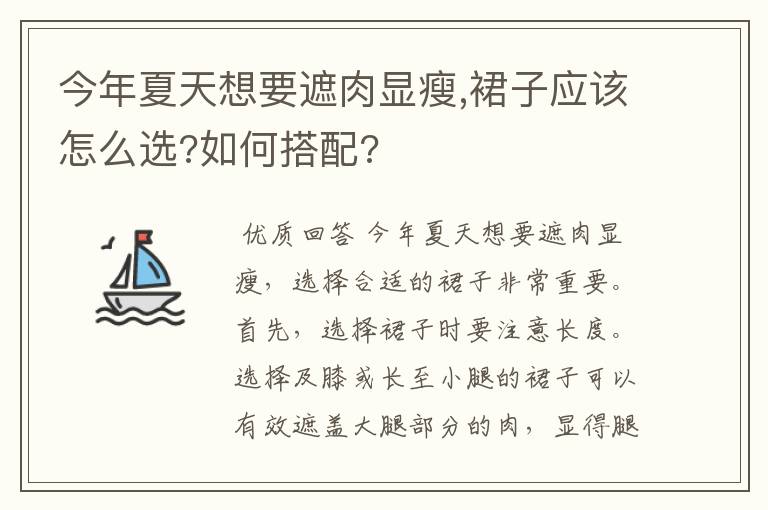 今年夏天想要遮肉显瘦,裙子应该怎么选?如何搭配?

优质回答 今年夏天想要遮肉显瘦，选择合适的裙子非常重要。首先，选择裙子时要注意长度。选择及膝或长至小腿的裙子可以有效遮盖大腿部分的肉，显得腿